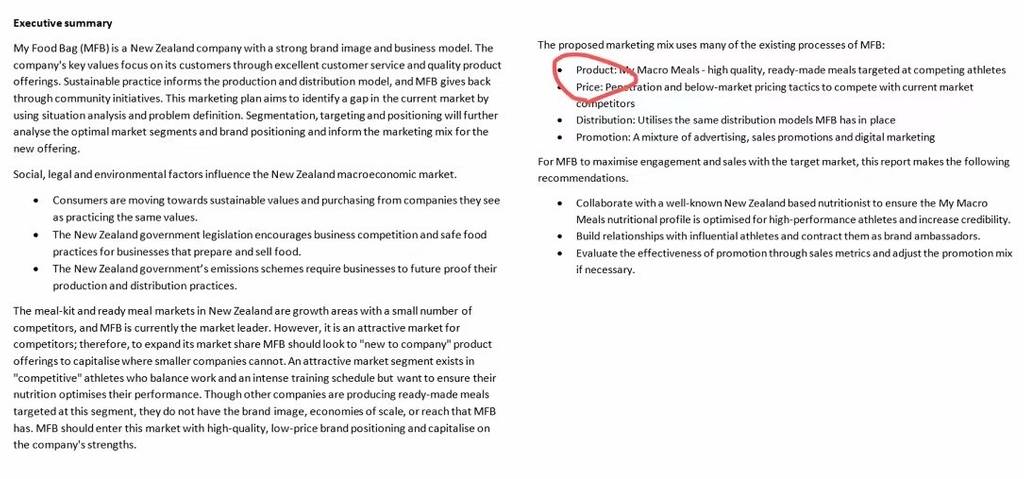 Executive summary

My Food Bag (MFB) is a New Zealand company with a strong brand image and business model. The company's key values focus on its customers through excellent customer service and quality product offerings. Sustainable practice informs the production and distribution model, and MFB gives back through community initiatives. This marketing plan aims to identify a gap in the current market by using situation analysis and problem definition. Segmentation, targeting and positioning will further analyse the optimal market segments and brand positioning and inform the marketing mix for the new offering.

Social, legal and environmental factors influence the New Zealand macroeconomic market.

- Consumers are moving towards sustainable values and purchasing from companies they see as practicing the same values.
- The New Zealand government legislation encourages business competition and safe food practices for businesses that prepare and sell food.
- The New Zealand government's emissions schemes require businesses to future proof their production and distribution practices.

The meal-kit and ready meal markets in New Zealand are growth areas with a small number of competitors, and MFB is currently the market leader. However, it is an attractive market for competitors; therefore, to expand its market share MFB should look to "new to company" product offerings to capitalise where smaller companies cannot. An attractive market segment exists in "competitive" athletes who balance work and an intense training schedule but want to ensure their nutrition optimises their performance. Though other companies are producing ready-made meals targeted at this segment, they do not have the brand image, economies of scale, or reach that MFB has. MFB should enter this market with high-quality, low-price brand positioning and capitalise on the company's strengths.

The proposed marketing mix uses many of the existing processes of MFB:

- Product: My Macro Meals - high quality, ready-made meals targeted at competing athletes
- Price: Penetration and below-market pricing tactics to compete with current market competitors
- Distribution: Utilises the same distribution models MFB has in place
- Promotion: A mixture of advertising, sales promotions and digital marketing

For MFB to maximise engagement and sales with the target market, this report makes the following recommendations.

- Collaborate with a well-known New Zealand based nutritionist to ensure the My Macro Meals nutritional profile is optimised for high-performance athletes and increase credibility.
- Build relationships with influential athletes and contract them as brand ambassadors.
- Evaluate the effectiveness of promotion through sales metrics and adjust the promotion mix if necessary.